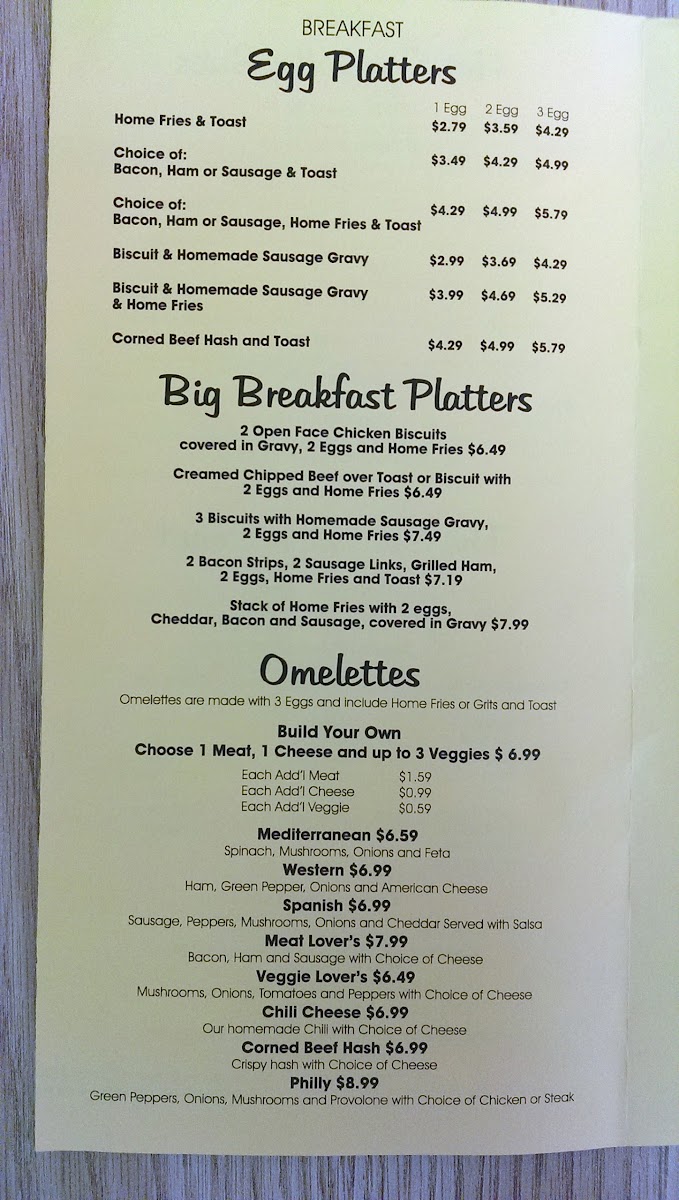 BREAKFAST
Egg Platters

| | 1 Egg | 2 Egg | 3 Egg |
|---|---|---|---|
| Home Fries & Toast | $2.79 | $3.59 | $4.29 |
| Choice of: Bacon, Ham or Sausage & Toast | $3.49 | $4.29 | $4.99 |
| Choice of: Bacon, Ham or Sausage, Home Fries & Toast | $4.29 | $4.99 | $5.79 |
| Biscuit & Homemade Sausage Gravy | $2.99 | $3.69 | $4.29 |
| Biscuit & Homemade Sausage Gravy & Home Fries | $3.99 | $4.69 | $5.29 |
| Corned Beef Hash and Toast | $4.29 | $4.99 | $5.79 |

Big Breakfast Platters

2 Open Face Chicken Biscuits covered in Gravy, 2 Eggs and Home Fries $6.49

Creamed Chipped Beef over Toast or Biscuit with 2 Eggs and Home Fries $6.49

3 Biscuits with Homemade Sausage Gravy, 2 Eggs and Home Fries $7.49

2 Bacon Strips, 2 Sausage Links, Grilled Ham, 2 Eggs, Home Fries and Toast $7.19

Stack of Home Fries with 2 eggs, Cheddar, Bacon and Sausage, covered in Gravy $7.99

Omelettes

Omelettes are made with 3 Eggs and include Home Fries or Grits and Toast

Build Your Own
Choose 1 Meat, 1 Cheese and up to 3 Veggies $ 6.99

Each Add'l Meat $1.59
Each Add'l Cheese $0.99
Each Add'l Veggie $0.59

Mediterranean $6.59
Spinach, Mushrooms, Onions and Feta
Western $6.99
Ham, Green Pepper, Onions and American Cheese
Spanish $6.99
Sausage, Peppers, Mushrooms, Onions and Cheddar Served with Salsa
Meat Lover's $7.99
Bacon, Ham and Sausage with Choice of Cheese
Veggie Lover's $6.49
Mushrooms, Onions, Tomatoes and Peppers with Choice of Cheese
Chili Cheese $6.99
Our homemade Chili with Choice of Cheese
Corned Beef Hash $6.99
Crispy hash with Choice of Cheese
Philly $8.99
Green Peppers, Onions, Mushrooms and Provolone with Choice of Chicken or Steak